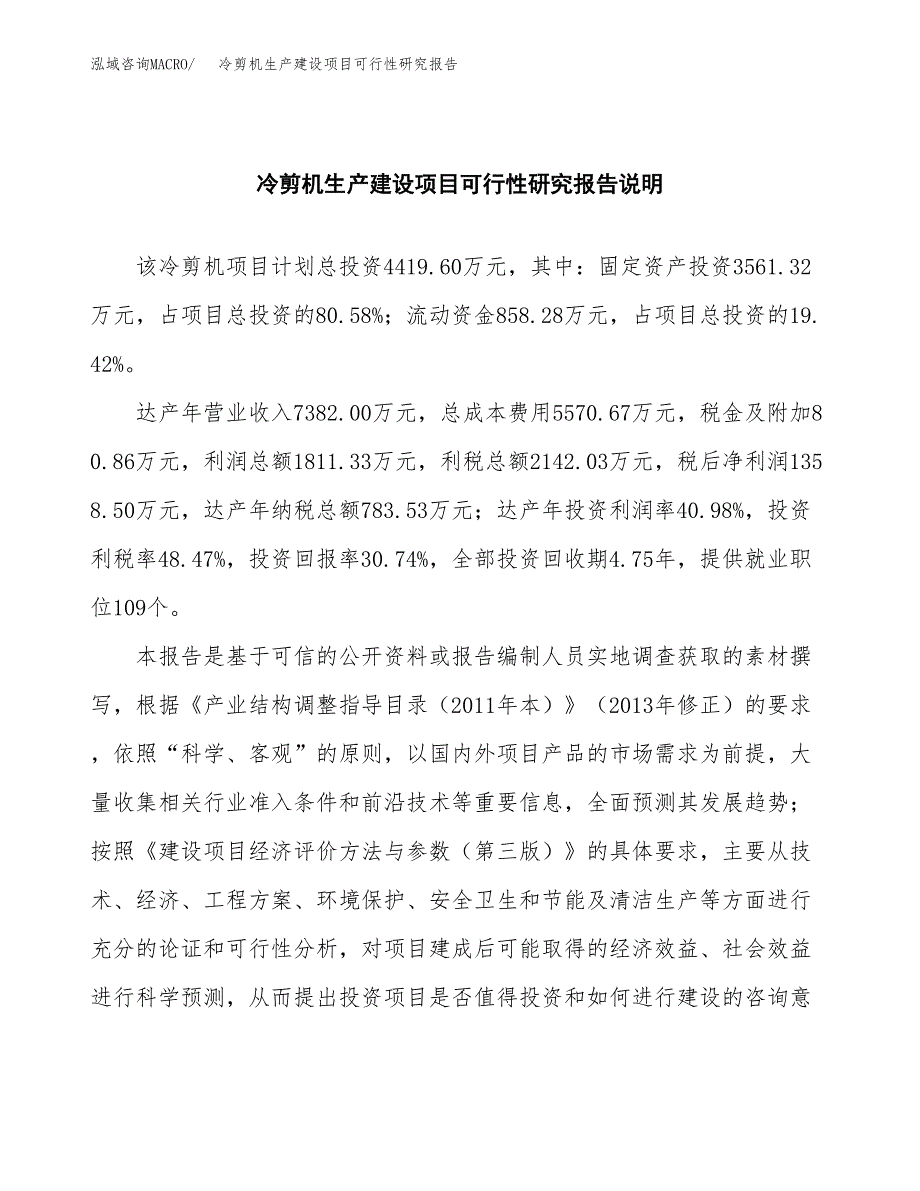 泓域咨询MACRO/ 冷剪机生产建设项目可行性研究报告

冷剪机生产建设项目可行性研究报告说明

该冷剪机项目计划总投资4419.60万元，其中：固定资产投资3561.32万元，占项目总投资的80.58%；流动资金858.28万元，占项目总投资的19.42%。

达产年营业收入7382.00万元，总成本费用5570.67万元，税金及附加80.86万元，利润总额1811.33万元，利税总额2142.03万元，税后净利润1358.50万元，达产年纳税总额783.53万元；达产年投资利润率40.98%，投资利税率48.47%，投资回报率30.74%，全部投资回收期4.75年，提供就业职位109个。

本报告是基于可信的公开资料或报告编制人员实地调查获取的素材撰写，根据《产业结构调整指导目录（2011年本）》（2013年修正）的要求，依照“科学、客观”的原则，以国内外项目产品的市场需求为前提，大量收集相关行业准入条件和前沿技术等重要信息，全面预测其发展趋势；按照《建设项目经济评价方法与参数（第三版）》的具体要求，主要从技术、经济、工程方案、环境保护、安全卫生和节能及清洁生产等方面进行充分的论证和可行性分析，对项目建成后可能取得的经济效益、社会效益进行科学预测，从而提出投资项目是否值得投资和如何进行建设的咨询意